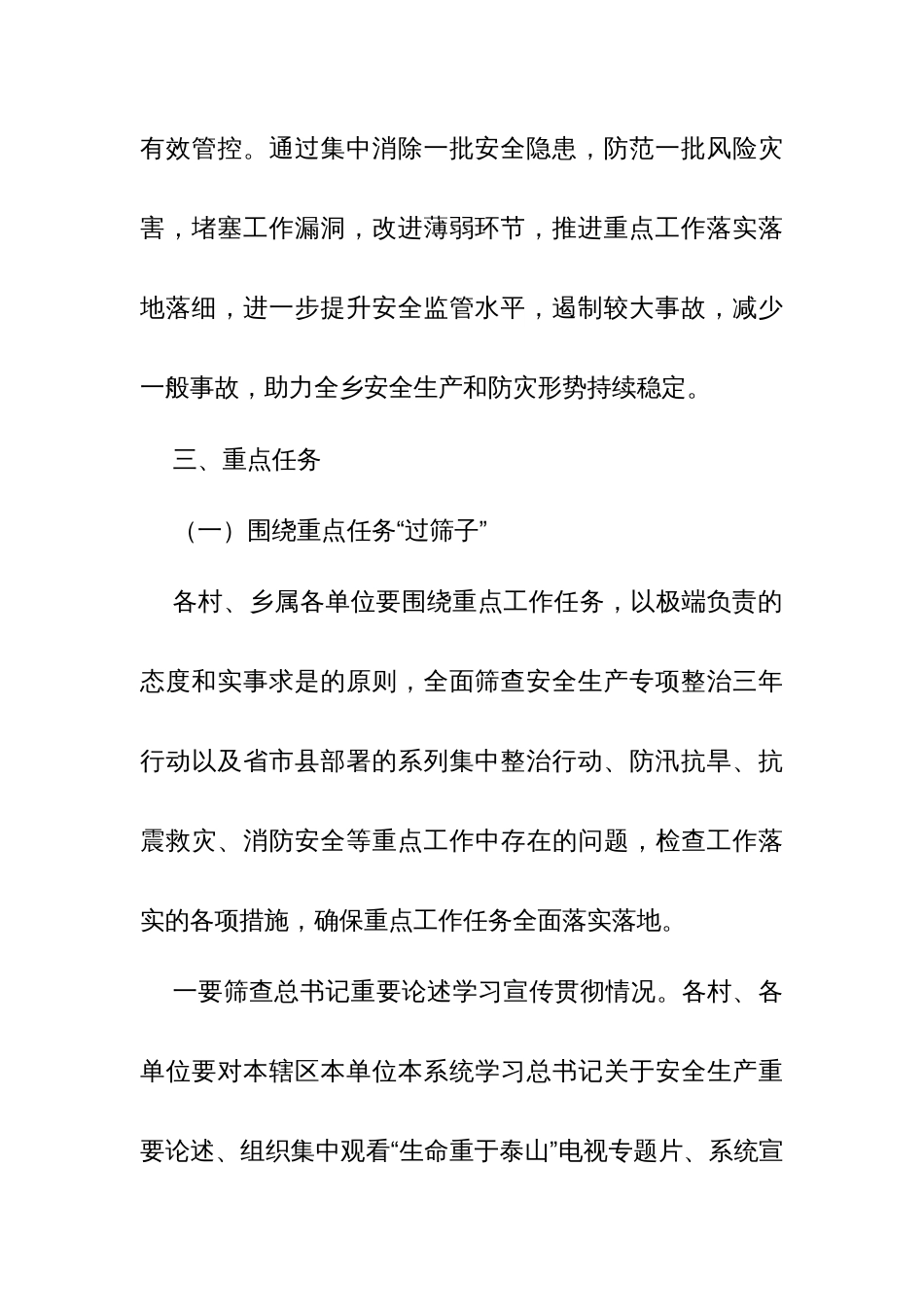 有效管控。通过集中消除一批安全隐患，防范一批风险灾害，堵塞工作漏洞，改进薄弱环节，推进重点工作落实落地落细，进一步提升安全监管水平，遏制较大事故，减少一般事故，助力全乡安全生产和防灾形势持续稳定。

三、重点任务

（一）围绕重点任务“过筛子”

各村、乡属各单位要围绕重点工作任务，以极端负责的态度和实事求是的原则，全面筛查安全生产专项整治三年行动以及省市县部署的系列集中整治行动、防汛抗旱、抗震救灾、消防安全等重点工作中存在的问题，检查工作落实的各项措施，确保重点工作任务全面落实落地。

一要筛查总书记重要论述学习宣传贯彻情况。各村、各单位要对本辖区本单位本系统学习总书记关于安全生产重要论述、组织集中观看“生命重于泰山”电视专题片、系统宣